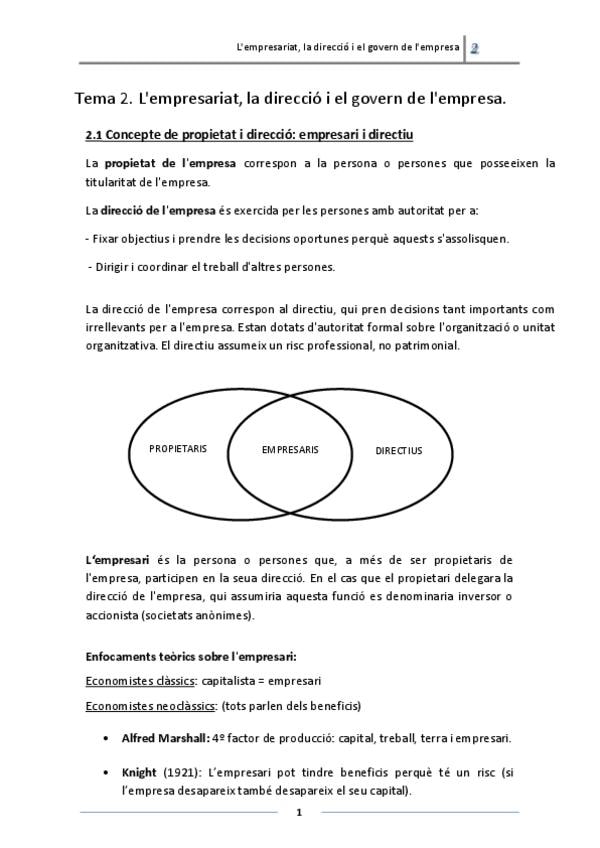 L'empresariat, la direcció i el govern de l'empresa 2

Tema 2. L'empresariat, la direcció i el govern de l'empresa.

2.1 Concepte de propietat i direcció: empresari i directiu

La propietat de l'empresa correspon a la persona o persones que posseeixen la titularitat de l'empresa.

La direcció de l'empresa és exercida per les persones amb autoritat per a:

- Fixar objectius i prendre les decisions oportunes perquè aquests s'assolisquen.

- Dirigir i coordinar el treball d'altres persones.

La direcció de l'empresa correspon al directiu, qui pren decisions tant importants com irrellevants per a l'empresa. Estan dotats d'autoritat formal sobre l'organització o unitat organitzativa. El directiu assumeix un risc professional, no patrimonial.

PROPIETARIS EMPRESARIS DIRECTIUS

L'empresari és la persona o persones que, a més de ser propietaris de l'empresa, participen en la seua direcció. En el cas que el propietari delegara la direcció de l'empresa, qui assumiria aquesta funció es denominaria inversor o accionista (societats anònimes).

Enfocaments teòrics sobre l'empresari:

Economistes clàssics: capitalista = empresari

Economistes neoclàssics: (tots parlen dels beneficis)

• Alfred Marshall: 4º factor de producció: capital, treball, terra i empresari.

• Knight (1921): L'empresari pot tindre beneficis perquè té un risc (si l'empresa desapareix també desapareix el seu capital).

1